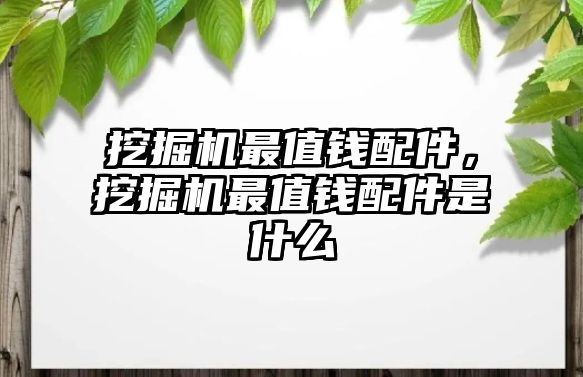 挖掘机最值钱配件，挖掘机最值钱配件是什么